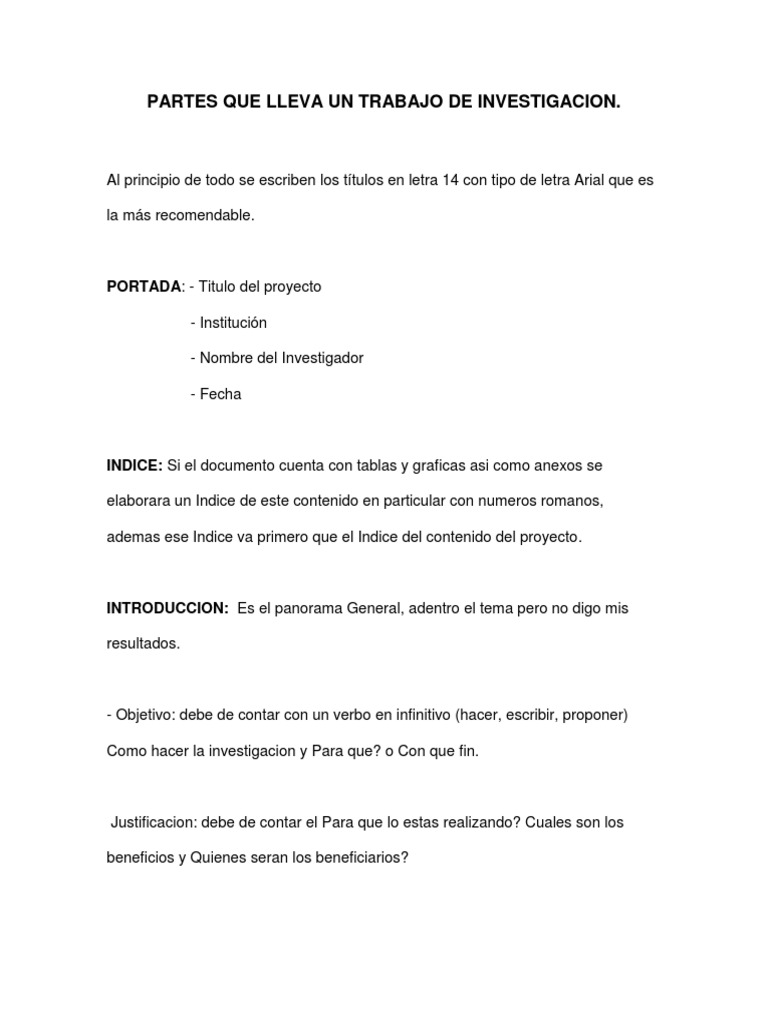 PARTES QUE LLEVA UN TRABAJO DE INVESTIGACION.

Al principio de todo se escriben los títulos en letra 14 con tipo de letra Arial que es la más recomendable.

PORTADA: - Titulo del proyecto

- Institución

- Nombre del Investigador

- Fecha

INDICE: Si el documento cuenta con tablas y graficas asi como anexos se elaborara un Indice de este contenido en particular con numeros romanos, ademas ese Indice va primero que el Indice del contenido del proyecto.

INTRODUCCION: Es el panorama General, adentro el tema pero no digo mis resultados.

- Objetivo: debe de contar con un verbo en infinitivo (hacer, escribir, proponer) Como hacer la investigacion y Para que? o Con que fin.

Justificacion: debe de contar el Para que lo estas realizando? Cuales son los beneficios y Quienes seran los beneficiarios?